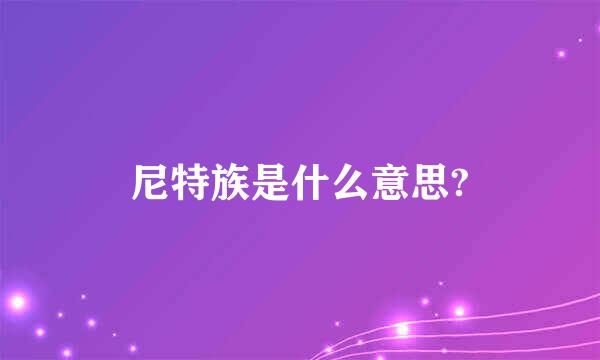 尼特族是什么意思?